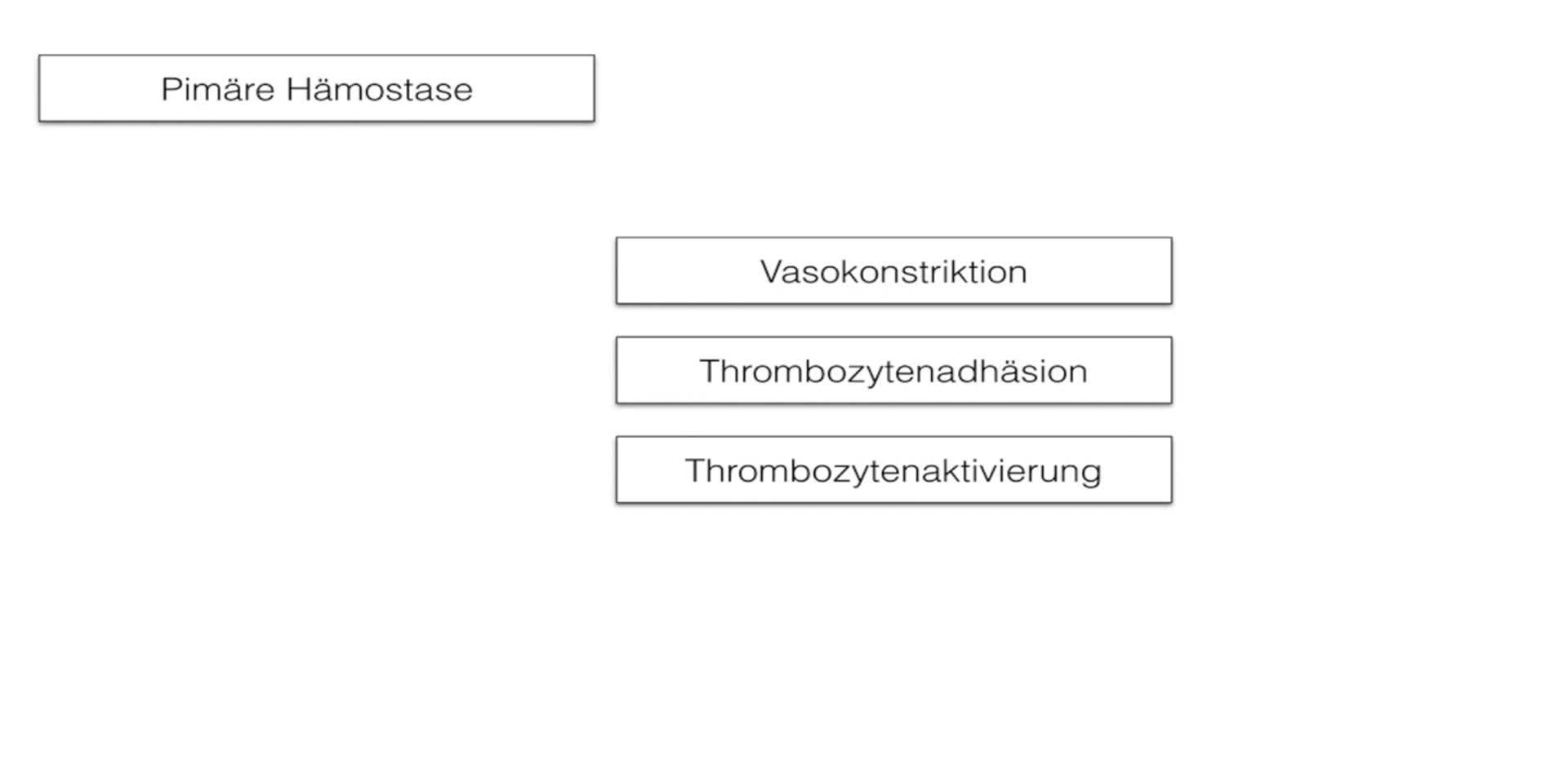 Pimäre Hämostase

Vasokonstriktion

Thrombozytenadhäsion

Thrombozytenaktivierung